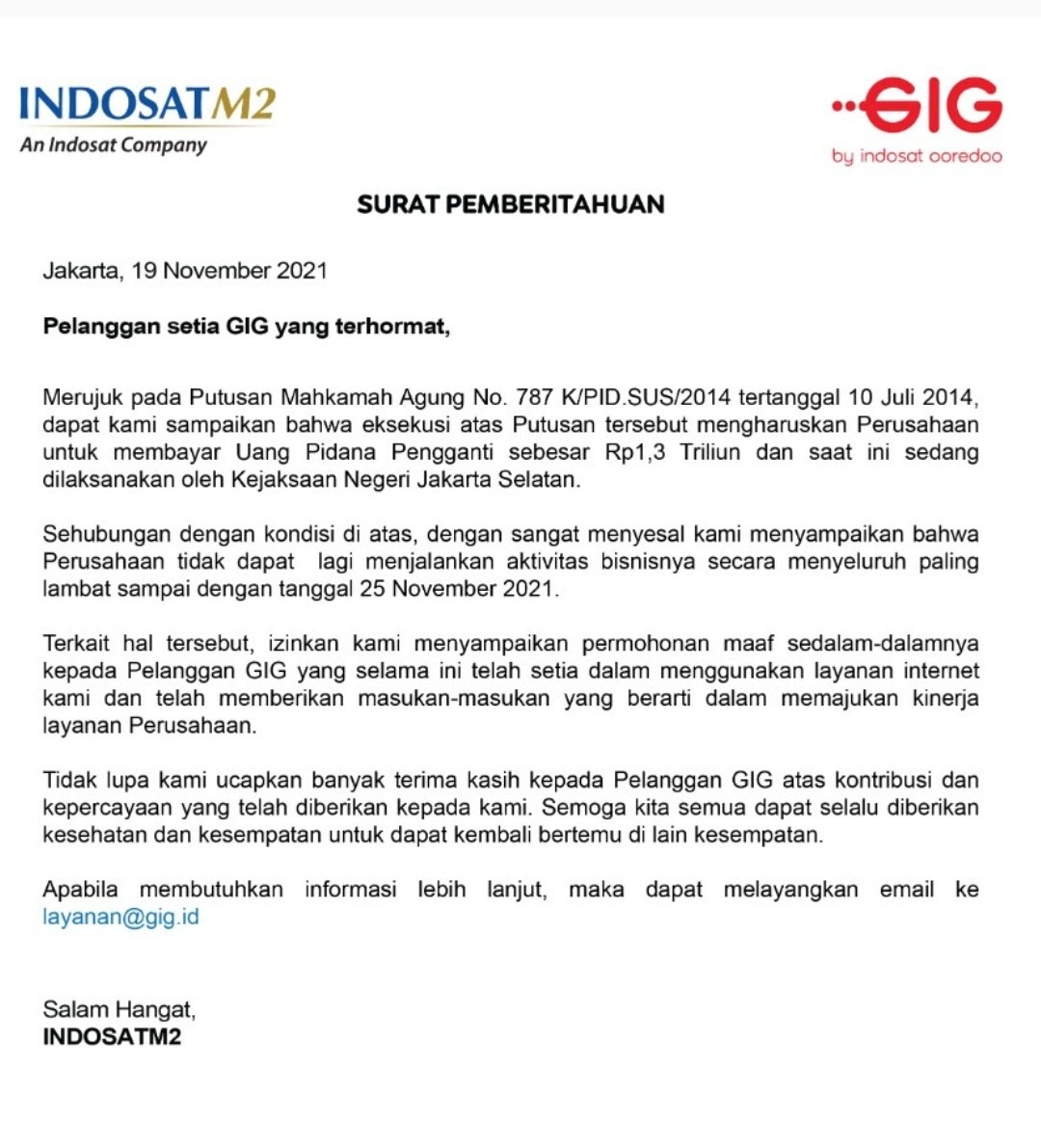 INDOSATM2
An Indosat Company

GIG
by indosat ooredoo

SURAT PEMBERITAHUAN

Jakarta, 19 November 2021

Pelanggan setia GIG yang terhormat,

Merujuk pada Putusan Mahkamah Agung No. 787 K/PID.SUS/2014 tertanggal 10 Juli 2014, dapat kami sampaikan bahwa eksekusi atas Putusan tersebut mengharuskan Perusahaan untuk membayar Uang Pidana Pengganti sebesar Rp1,3 Triliun dan saat ini sedang dilaksanakan oleh Kejaksaan Negeri Jakarta Selatan.

Sehubungan dengan kondisi di atas, dengan sangat menyesal kami menyampaikan bahwa Perusahaan tidak dapat lagi menjalankan aktivitas bisnisnya secara menyeluruh paling lambat sampai dengan tanggal 25 November 2021.

Terkait hal tersebut, izinkan kami menyampaikan permohonan maaf sedalam-dalamnya kepada Pelanggan GIG yang selama ini telah setia dalam menggunakan layanan internet kami dan telah memberikan masukan-masukan yang berarti dalam memajukan kinerja layanan Perusahaan.

Tidak lupa kami ucapkan banyak terima kasih kepada Pelanggan GIG atas kontribusi dan kepercayaan yang telah diberikan kepada kami. Semoga kita semua dapat selalu diberikan kesehatan dan kesempatan untuk dapat kembali bertemu di lain kesempatan.

Apabila membutuhkan informasi lebih lanjut, maka dapat melayangkan email ke layanan@gig.id

Salam Hangat,
INDOSATM2